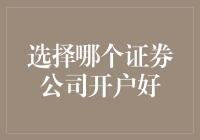 选择哪个证券公司开户好